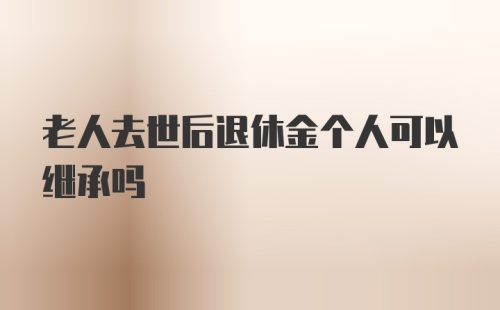 老人去世后退休金个人可以继承吗